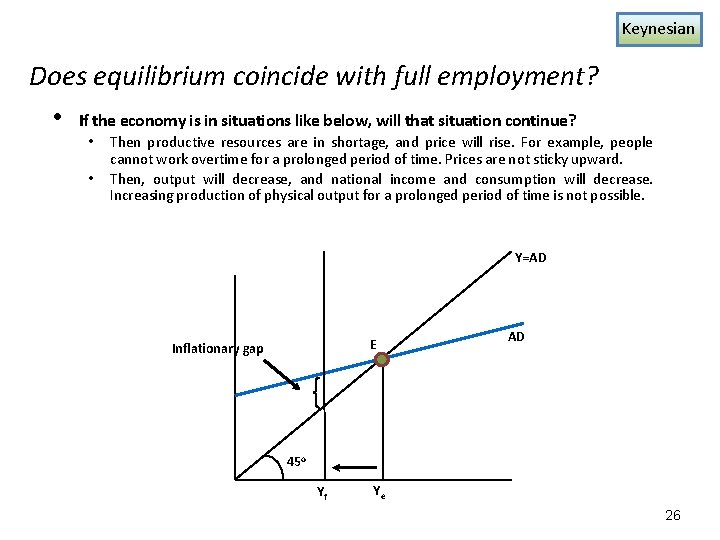 Keynesian

Does equilibrium coincide with full employment?

• If the economy is in situations like below, will that situation continue?
  • Then productive resources are in shortage, and price will rise. For example, people cannot work overtime for a prolonged period of time. Prices are not sticky upward.
  • Then, output will decrease, and national income and consumption will decrease. Increasing production of physical output for a prolonged period of time is not possible.

Y=AD

AD

E

Inflationary gap

45°

$Y_f$

$Y_e$

26